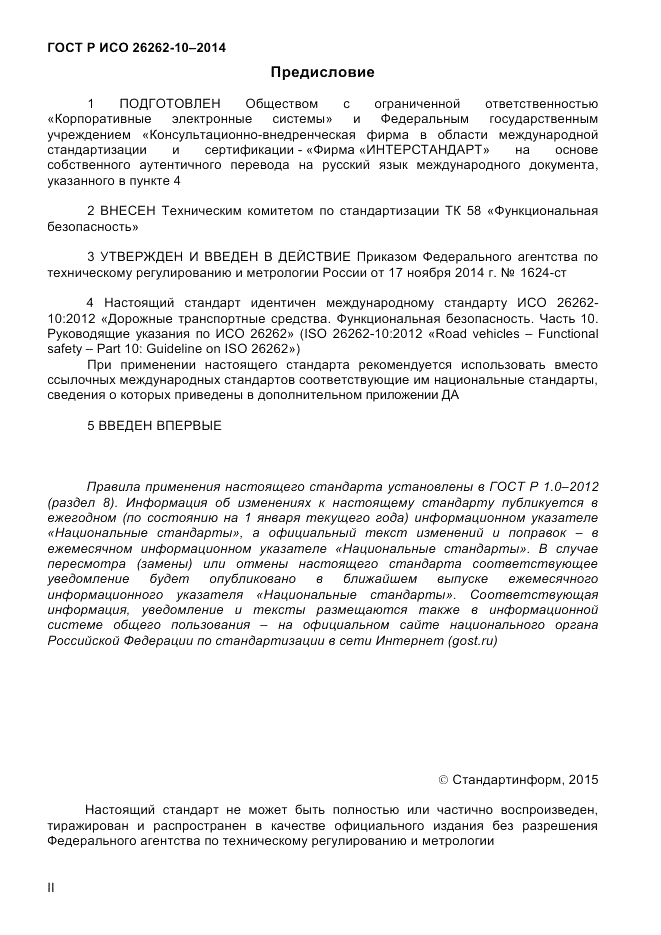 ГОСТ Р ИСО 26262-10–2014

Предисловие

1 ПОДГОТОВЛЕН Обществом с ограниченной ответственностью «Корпоративные электронные системы» и Федеральным государственным учреждением «Консультационно-внедренческая фирма в области международной стандартизации и сертификации - «Фирма «ИНТЕРСТАНДАРТ» на основе собственного аутентичного перевода на русский язык международного документа, указанного в пункте 4

2 ВНЕСЕН Техническим комитетом по стандартизации ТК 58 «Функциональная безопасность»

3 УТВЕРЖДЕН И ВВЕДЕН В ДЕЙСТВИЕ Приказом Федерального агентства по техническому регулированию и метрологии России от 17 ноября 2014 г. № 1624-ст

4 Настоящий стандарт идентичен международному стандарту ИСО 26262-10:2012 «Дорожные транспортные средства. Функциональная безопасность. Часть 10. Руководящие указания по ИСО 26262» (ISO 26262-10:2012 «Road vehicles – Functional safety – Part 10: Guideline on ISO 26262»)

При применении настоящего стандарта рекомендуется использовать вместо ссылочных международных стандартов соответствующие им национальные стандарты, сведения о которых приведены в дополнительном приложении ДА

5 ВВЕДЕН ВПЕРВЫЕ

Правила применения настоящего стандарта установлены в ГОСТ Р 1.0–2012 (раздел 8). Информация об изменениях к настоящему стандарту публикуется в ежегодном (по состоянию на 1 января текущего года) информационном указателе «Национальные стандарты», а официальный текст изменений и поправок – в ежемесячном информационном указателе «Национальные стандарты». В случае пересмотра (замены) или отмены настоящего стандарта соответствующее уведомление будет опубликовано в ближайшем выпуске ежемесячного информационного указателя «Национальные стандарты». Соответствующая информация, уведомление и тексты размещаются также в информационной системе общего пользования – на официальном сайте национального органа Российской Федерации по стандартизации в сети Интернет (gost.ru)

© Стандартинформ, 2015

Настоящий стандарт не может быть полностью или частично воспроизведен, тиражирован и распространен в качестве официального издания без разрешения Федерального агентства по техническому регулированию и метрологии

II